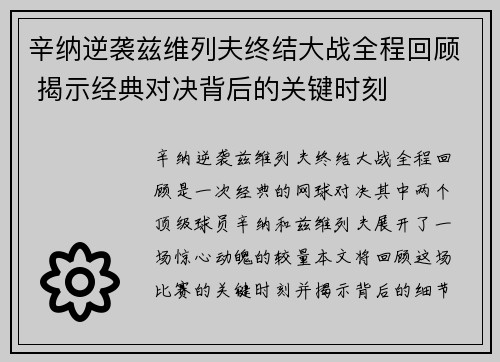 辛纳逆袭兹维列夫终结大战全程回顾 揭示经典对决背后的关键时刻

辛纳逆袭兹维列夫终结大战全程回顾是一次经典的网球对决其中两个顶级球员辛纳和兹维列夫展开了一场惊心动魄的较量本文将回顾这场比赛的关键时刻并揭示背后的细节